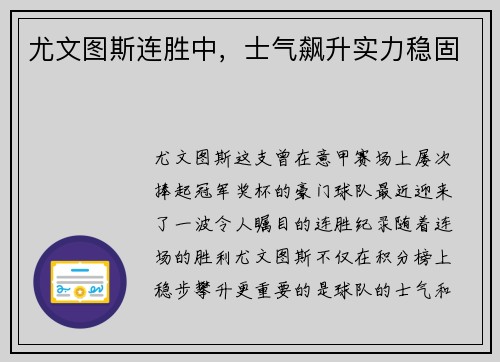 尤文图斯连胜中，士气飙升实力稳固

尤文图斯这支曾在意甲赛场上屡次捧起冠军奖杯的豪门球队最近迎来了一波令人瞩目的连胜纪录随着连场的胜利尤文图斯不仅在积分榜上稳步攀升更重要的是球队的士气和